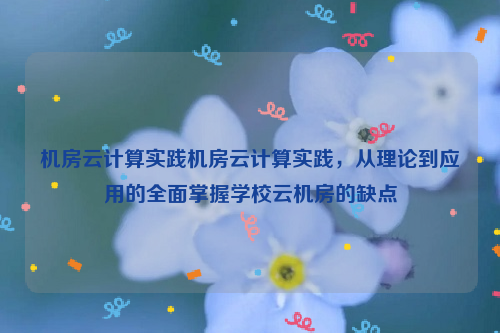 机房云计算实践机房云计算实践，从理论到应用的全面掌握学校云机房的缺点